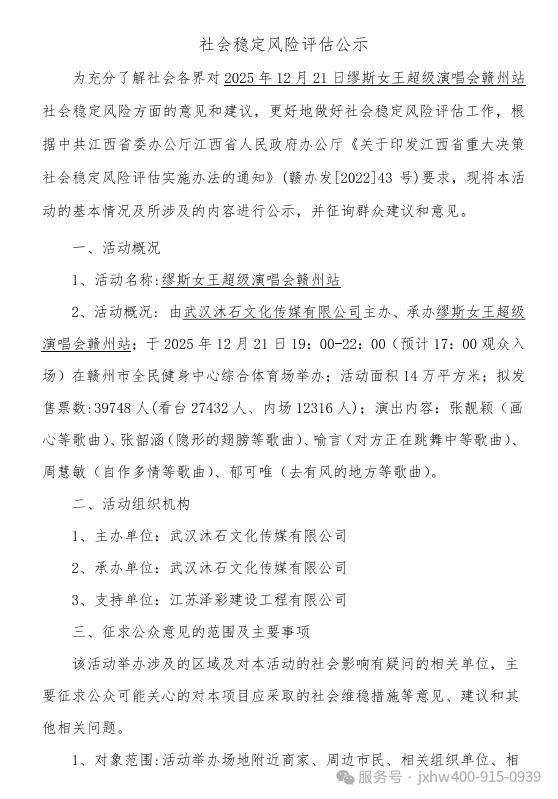 社会稳定风险评估公示

为充分了解社会各界对2025年12月21日缪斯女王超级演唱会赣州站社会稳定风险方面的意见和建议，更好地做好社会稳定风险评估工作，根据中共江西省委办公厅江西省人民政府办公厅《关于印发江西省重大决策社会稳定风险评估实施办法的通知》(赣办发[2022]43号)要求，现将本活动的基本情况及所涉及的内容进行公示，并征询群众建议和意见。

一、活动概况

1、活动名称：缪斯女王超级演唱会赣州站

2、活动概况：由武汉沐石文化传媒有限公司主办、承办缪斯女王超级演唱会赣州站；于2025年12月21日19：00-22：00（预计17：00观众入场）在赣州市全民健身中心综合体育场举办；活动面积14万平方米；拟发售票数:39748人(看台27432人、内场12316人)；演出内容：张靓颖（画心等歌曲）、张韶涵（隐形的翅膀等歌曲）、喻言（对方正在跳舞中等歌曲）、周慧敏（自作多情等歌曲）、郁可唯（去有风的地方等歌曲）。

二、活动组织机构

1、主办单位：武汉沐石文化传媒有限公司

2、承办单位：武汉沐石文化传媒有限公司

3、支持单位：江苏泽彩建设工程有限公司

三、征求公众意见的范围及主要事项

该活动举办涉及的区域及对本活动的社会影响有疑问的相关单位，主要征求公众可能关心的对本项目应采取的社会维稳措施等意见、建议和其他相关问题。

1、对象范围：活动举办场地附近商家、周边市民、相关组织单位、相

服务号 · jxhw400-915-0939